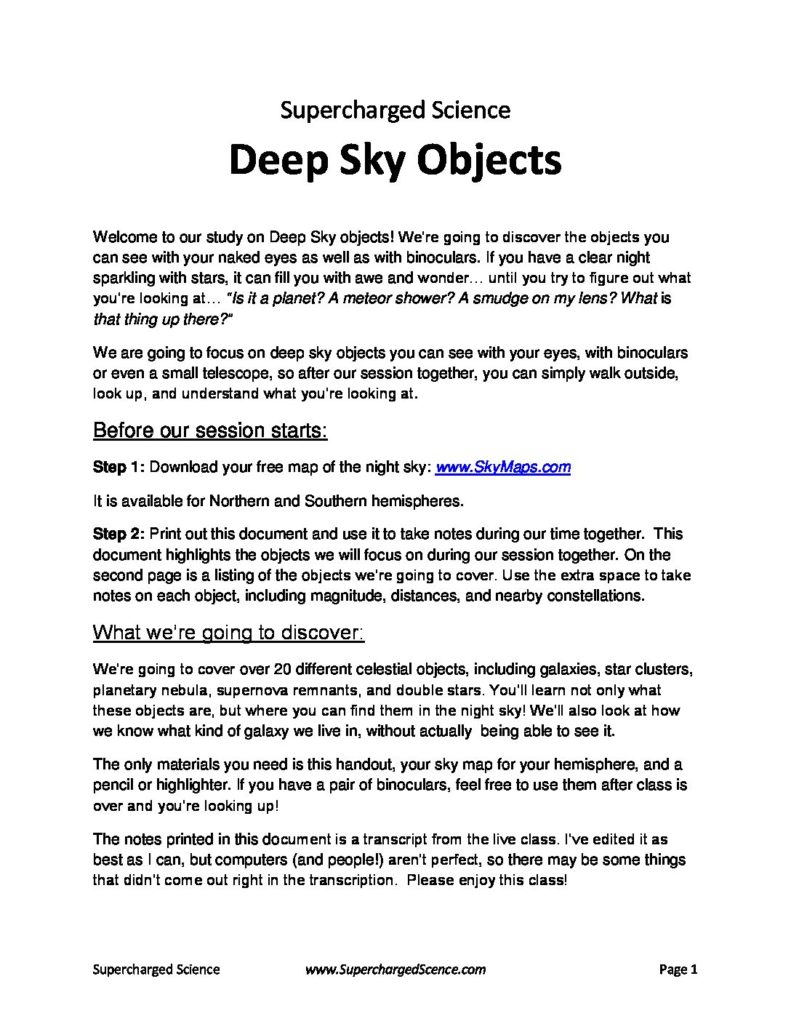 Supercharged Science

Deep Sky Objects

Welcome to our study on Deep Sky objects! We're going to discover the objects you can see with your naked eyes as well as with binoculars. If you have a clear night sparkling with stars, it can fill you with awe and wonder… until you try to figure out what you're looking at… "Is it a planet? A meteor shower? A smudge on my lens? What is that thing up there?"

We are going to focus on deep sky objects you can see with your eyes, with binoculars or even a small telescope, so after our session together, you can simply walk outside, look up, and understand what you're looking at.

Before our session starts:

Step 1: Download your free map of the night sky: www.SkyMaps.com

It is available for Northern and Southern hemispheres.

Step 2: Print out this document and use it to take notes during our time together. This document highlights the objects we will focus on during our session together. On the second page is a listing of the objects we're going to cover. Use the extra space to take notes on each object, including magnitude, distances, and nearby constellations.

What we're going to discover:

We're going to cover over 20 different celestial objects, including galaxies, star clusters, planetary nebula, supernova remnants, and double stars. You'll learn not only what these objects are, but where you can find them in the night sky! We'll also look at how we know what kind of galaxy we live in, without actually being able to see it.

The only materials you need is this handout, your sky map for your hemisphere, and a pencil or highlighter. If you have a pair of binoculars, feel free to use them after class is over and you're looking up!

The notes printed in this document is a transcript from the live class. I've edited it as best as I can, but computers (and people!) aren't perfect, so there may be some things that didn't come out right in the transcription. Please enjoy this class!

Supercharged Science www.SuperchargedScence.com Page 1